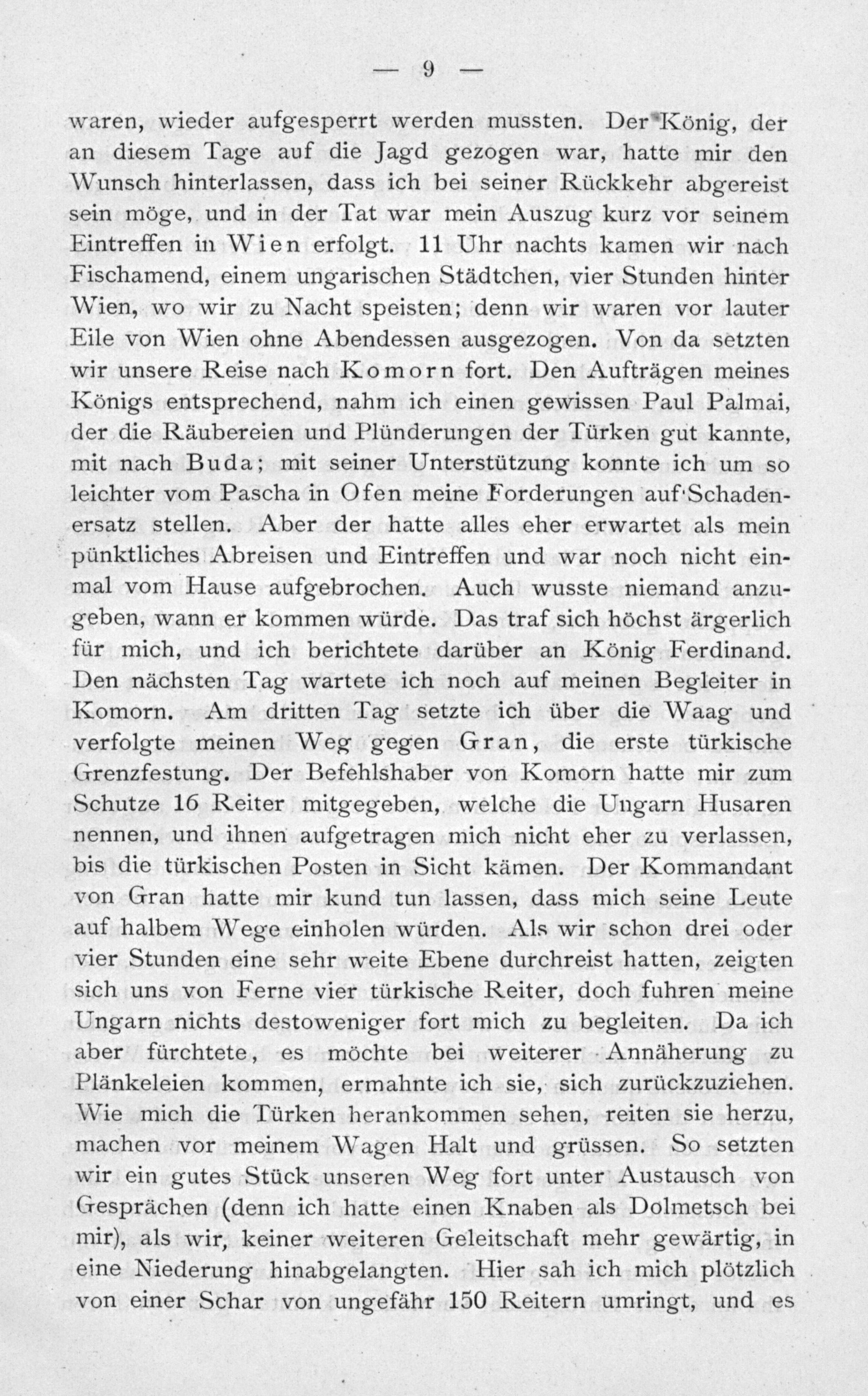 — 9 —

waren, wieder aufgesperrt werden mussten. Der König, der an diesem Tage auf die Jagd gezogen war, hatte mir den Wunsch hinterlassen, dass ich bei seiner Rückkehr abgereist sein möge, und in der Tat war mein Auszug kurz vor seinem Eintreffen in Wien erfolgt. 11 Uhr nachts kamen wir nach Fischamend, einem ungarischen Städtchen, vier Stunden hinter Wien, wo wir zu Nacht speisten; denn wir waren vor lauter Eile von Wien ohne Abendessen ausgezogen. Von da setzten wir unsere Reise nach Komorn fort. Den Aufträgen meines Königs entsprechend, nahm ich einen gewissen Paul Palmai, der die Räubereien und Plünderungen der Türken gut kannte, mit nach Buda; mit seiner Unterstützung konnte ich um so leichter vom Pascha in Ofen meine Forderungen auf Schadenersatz stellen. Aber der hatte alles eher erwartet als mein pünktliches Abreisen und Eintreffen und war noch nicht einmal vom Hause aufgebrochen. Auch wusste niemand anzugeben, wann er kommen würde. Das traf sich höchst ärgerlich für mich, und ich berichtete darüber an König Ferdinand. Den nächsten Tag wartete ich noch auf meinen Begleiter in Komorn. Am dritten Tag setzte ich über die Waag und verfolgte meinen Weg gegen Gran, die erste türkische Grenzfestung. Der Befehlshaber von Komorn hatte mir zum Schutze 16 Reiter mitgegeben, welche die Ungarn Husaren nennen, und ihnen aufgetragen mich nicht eher zu verlassen, bis die türkischen Posten in Sicht kämen. Der Kommandant von Gran hatte mir kund tun lassen, dass mich seine Leute auf halbem Wege einholen würden. Als wir schon drei oder vier Stunden eine sehr weite Ebene durchreist hatten, zeigten sich uns von Ferne vier türkische Reiter, doch fuhren meine Ungarn nichts destoweniger fort mich zu begleiten. Da ich aber fürchtete, es möchte bei weiterer Annäherung zu Plänkeleien kommen, ermahnte ich sie, sich zurückzuziehen. Wie mich die Türken herankommen sehen, reiten sie herzu, machen vor meinem Wagen Halt und grüssen. So setzten wir ein gutes Stück unseren Weg fort unter Austausch von Gesprächen (denn ich hatte einen Knaben als Dolmetsch bei mir), als wir, keiner weiteren Geleitschaft mehr gewärtig, in eine Niederung hinabgelangten. Hier sah ich mich plötzlich von einer Schar von ungefähr 150 Reitern umringt, und es